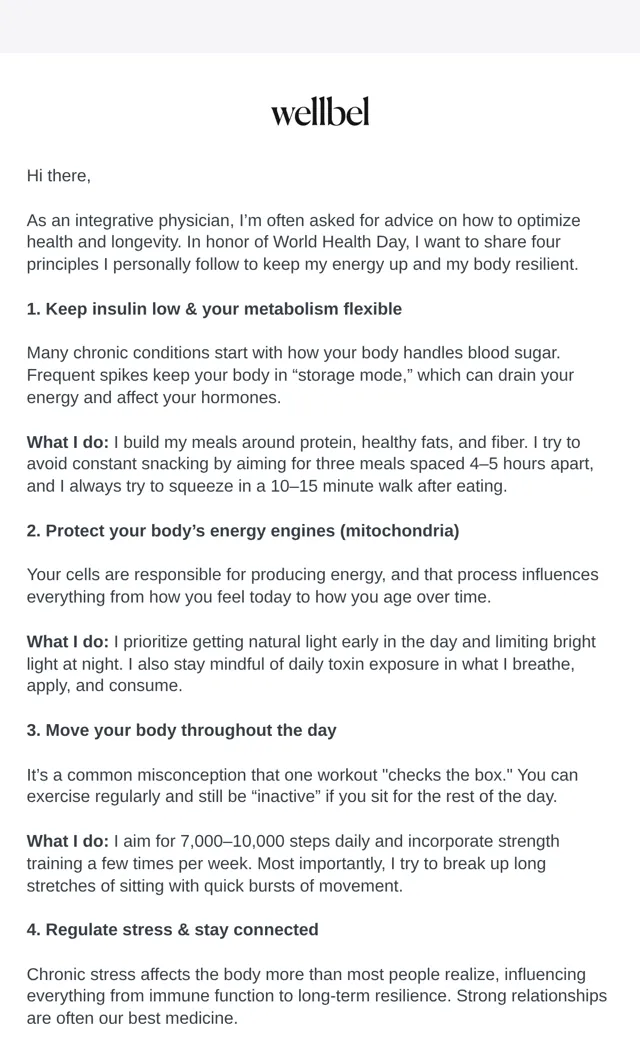 wellbel

Hi there,

As an integrative physician, I'm often asked for advice on how to optimize health and longevity. In honor of World Health Day, I want to share four principles I personally follow to keep my energy up and my body resilient.

1. Keep insulin low & your metabolism flexible

Many chronic conditions start with how your body handles blood sugar. Frequent spikes keep your body in "storage mode," which can drain your energy and affect your hormones.

What I do: I build my meals around protein, healthy fats, and fiber. I try to avoid constant snacking by aiming for three meals spaced 4–5 hours apart, and I always try to squeeze in a 10–15 minute walk after eating.

2. Protect your body's energy engines (mitochondria)

Your cells are responsible for producing energy, and that process influences everything from how you feel today to how you age over time.

What I do: I prioritize getting natural light early in the day and limiting bright light at night. I also stay mindful of daily toxin exposure in what I breathe, apply, and consume.

3. Move your body throughout the day

It's a common misconception that one workout "checks the box." You can exercise regularly and still be "inactive" if you sit for the rest of the day.

What I do: I aim for 7,000–10,000 steps daily and incorporate strength training a few times per week. Most importantly, I try to break up long stretches of sitting with quick bursts of movement.

4. Regulate stress & stay connected

Chronic stress affects the body more than most people realize, influencing everything from immune function to long-term resilience. Strong relationships are often our best medicine.